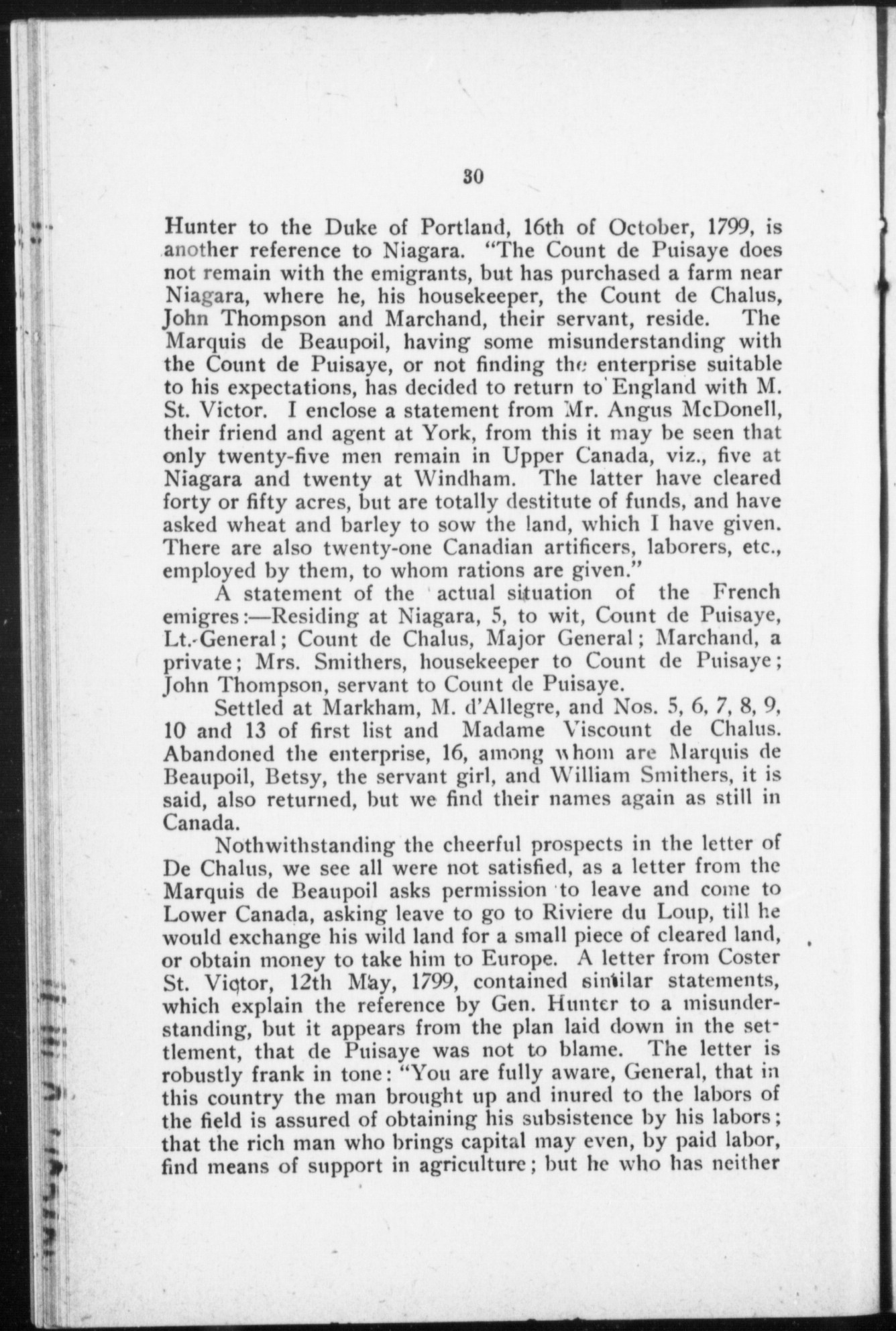 30

Hunter to the Duke of Portland, 16th of October, 1799, is another reference to Niagara. "The Count de Puisaye does not remain with the emigrants, but has purchased a farm near Niagara, where he, his housekeeper, the Count de Chalus, John Thompson and Marchand, their servant, reside. The Marquis de Beaupoil, having some misunderstanding with the Count de Puisaye, or not finding the enterprise suitable to his expectations, has decided to return to England with M. St. Victor. I enclose a statement from Mr. Angus McDonell, their friend and agent at York, from this it may be seen that only twenty-five men remain in Upper Canada, viz., five at Niagara and twenty at Windham. The latter have cleared forty or fifty acres, but are totally destitute of funds, and have asked wheat and barley to sow the land, which I have given. There are also twenty-one Canadian artificers, laborers, etc., employed by them, to whom rations are given."

A statement of the actual situation of the French emigres:—Residing at Niagara, 5, to wit, Count de Puisaye, Lt.-General; Count de Chalus, Major General; Marchand, a private; Mrs. Smithers, housekeeper to Count de Puisaye; John Thompson, servant to Count de Puisaye.

Settled at Markham, M. d'Allegre, and Nos. 5, 6, 7, 8, 9, 10 and 13 of first list and Madame Viscount de Chalus. Abandoned the enterprise, 16, among whom are Marquis de Beaupoil, Betsy, the servant girl, and William Smithers, it is said, also returned, but we find their names again as still in Canada.

Nothwithstanding the cheerful prospects in the letter of De Chalus, we see all were not satisfied, as a letter from the Marquis de Beaupoil asks permission to leave and come to Lower Canada, asking leave to go to Riviere du Loup, till he would exchange his wild land for a small piece of cleared land, or obtain money to take him to Europe. A letter from Coster St. Victor, 12th May, 1799, contained similar statements, which explain the reference by Gen. Hunter to a misunderstanding, but it appears from the plan laid down in the settlement, that de Puisaye was not to blame. The letter is robustly frank in tone: "You are fully aware, General, that in this country the man brought up and inured to the labors of the field is assured of obtaining his subsistence by his labors; that the rich man who brings capital may even, by paid labor, find means of support in agriculture; but he who has neither